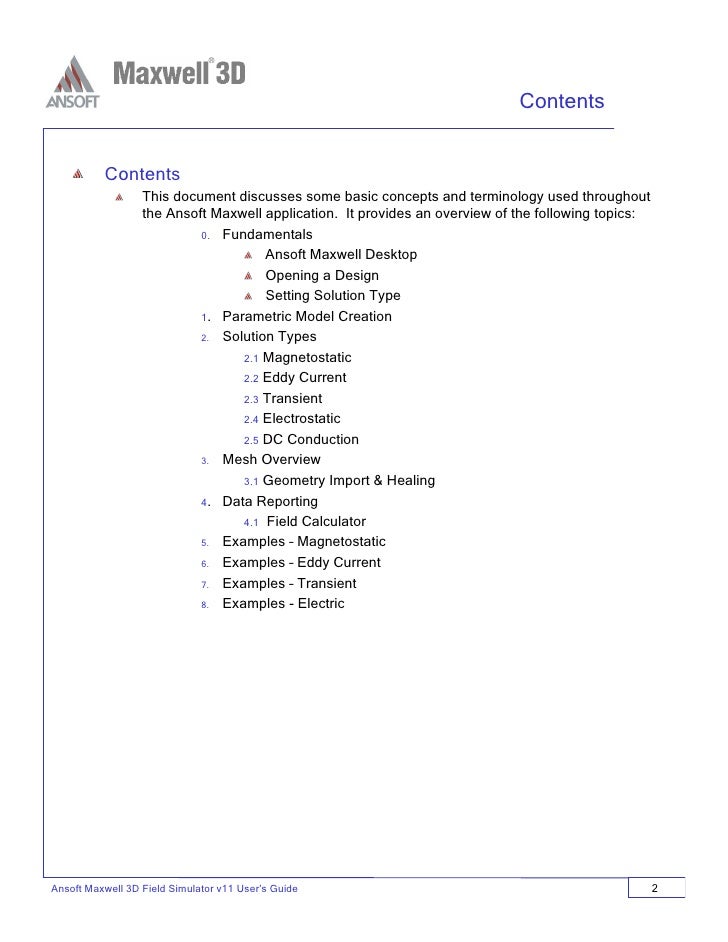 ANSOFT Maxwell® 3D

Contents

Contents

This document discusses some basic concepts and terminology used throughout the Ansoft Maxwell application. It provides an overview of the following topics:

0. Fundamentals
Ansoft Maxwell Desktop
Opening a Design
Setting Solution Type
1. Parametric Model Creation
2. Solution Types
2.1 Magnetostatic
2.2 Eddy Current
2.3 Transient
2.4 Electrostatic
2.5 DC Conduction
3. Mesh Overview
3.1 Geometry Import & Healing
4. Data Reporting
4.1 Field Calculator
5. Examples - Magnetostatic
6. Examples - Eddy Current
7. Examples - Transient
8. Examples - Electric

Ansoft Maxwell 3D Field Simulator v11 User's Guide

2